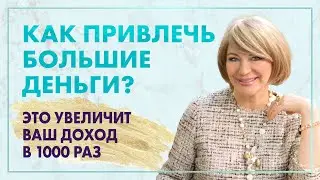 КАК ПРИВЛЕЧЬ БОЛЬШИЕ ДЕНЬГИ?

ЭТО УВЕЛИЧИТ ВАШ ДОХОД В 1000 РАЗ